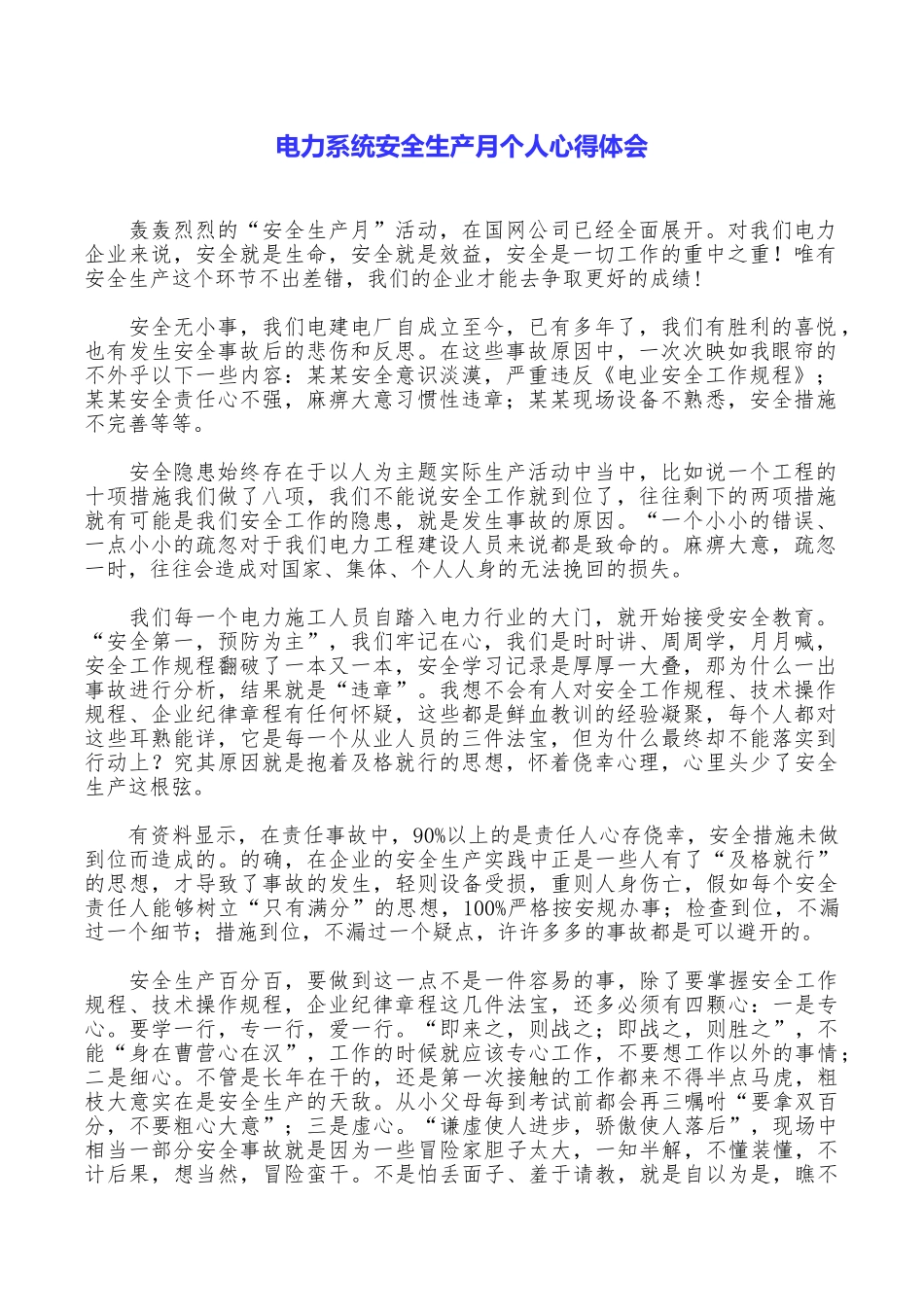 电力系统安全生产月个人心得体会

轰轰烈烈的“安全生产月”活动，在国网公司已经全面展开。对我们电力企业来说，安全就是生命，安全就是效益，安全是一切工作的重中之重！唯有安全生产这个环节不出差错，我们的企业才能去争取更好的成绩！

安全无小事，我们电建电厂自成立至今，已有多年了，我们有胜利的喜悦，也有发生安全事故后的悲伤和反思。在这些事故原因中，一次次映如我眼帘的不外乎以下一些内容：某某安全意识淡漠，严重违反《电业安全工作规程》；某某安全责任心不强，麻痹大意习惯性违章；某某现场设备不熟悉，安全措施不完善等等。

安全隐患始终存在于以人为主题实际生产活动中当中，比如说一个工程的十项措施我们做了八项，我们不能说安全工作就到位了，往往剩下的两项措施就有可能是我们安全工作的隐患，就是发生事故的原因。“一个小小的错误、一点小小的疏忽对于我们电力工程建设人员来说都是致命的。麻痹大意，疏忽一时，往往会造成对国家、集体、个人人身的无法挽回的损失。

我们每一个电力施工人员自踏入电力行业的大门，就开始接受安全教育。“安全第一，预防为主”，我们牢记在心，我们是时时讲、周周学，月月喊，安全工作规程翻破了一本又一本，安全学习记录是厚厚一大叠，那为什么一出事故进行分析，结果就是“违章”。我想不会有人对安全工作规程、技术操作规程、企业纪律章程有任何怀疑，这些都是鲜血教训的经验凝聚，每个人都对这些耳熟能详，它是每一个从业人员的三件法宝，但为什么最终却不能落实到行动上？究其原因就是抱着及格就行的思想，怀着侥幸心理，心里头少了安全生产这根弦。

有资料显示，在责任事故中，90%以上的是责任人心存侥幸，安全措施未做到位而造成的。的确，在企业的安全生产实践中正是一些人有了“及格就行”的思想，才导致了事故的发生，轻则设备受损，重则人身伤亡，假如每个安全责任人能够树立“只有满分”的思想，100%严格按安规办事；检查到位，不漏过一个细节；措施到位，不漏过一个疑点，许许多多的事故都是可以避开的。

安全生产百分百，要做到这一点不是一件容易的事，除了要掌握安全工作规程、技术操作规程，企业纪律章程这几件法宝，还多必须有四颗心：一是专心。要学一行，专一行，爱一行。“即来之，则战之；即战之，则胜之”，不能“身在曹营心在汉”，工作的时候就应该专心工作，不要想工作以外的事情；二是细心。不管是长年在干的，还是第一次接触的工作都来不得半点马虎，粗枝大意实在是安全生产的天敌。从小父母每到考试前都会再三嘱咐“要拿双百分，不要粗心大意”；三是虚心。“谦虚使人进步，骄傲使人落后”，现场中相当一部分安全事故就是因为一些冒险家胆子太大，一知半解，不懂装懂，不计后果，想当然，冒险蛮干。不是怕丢面子、羞于请教，就是自以为是，瞧不